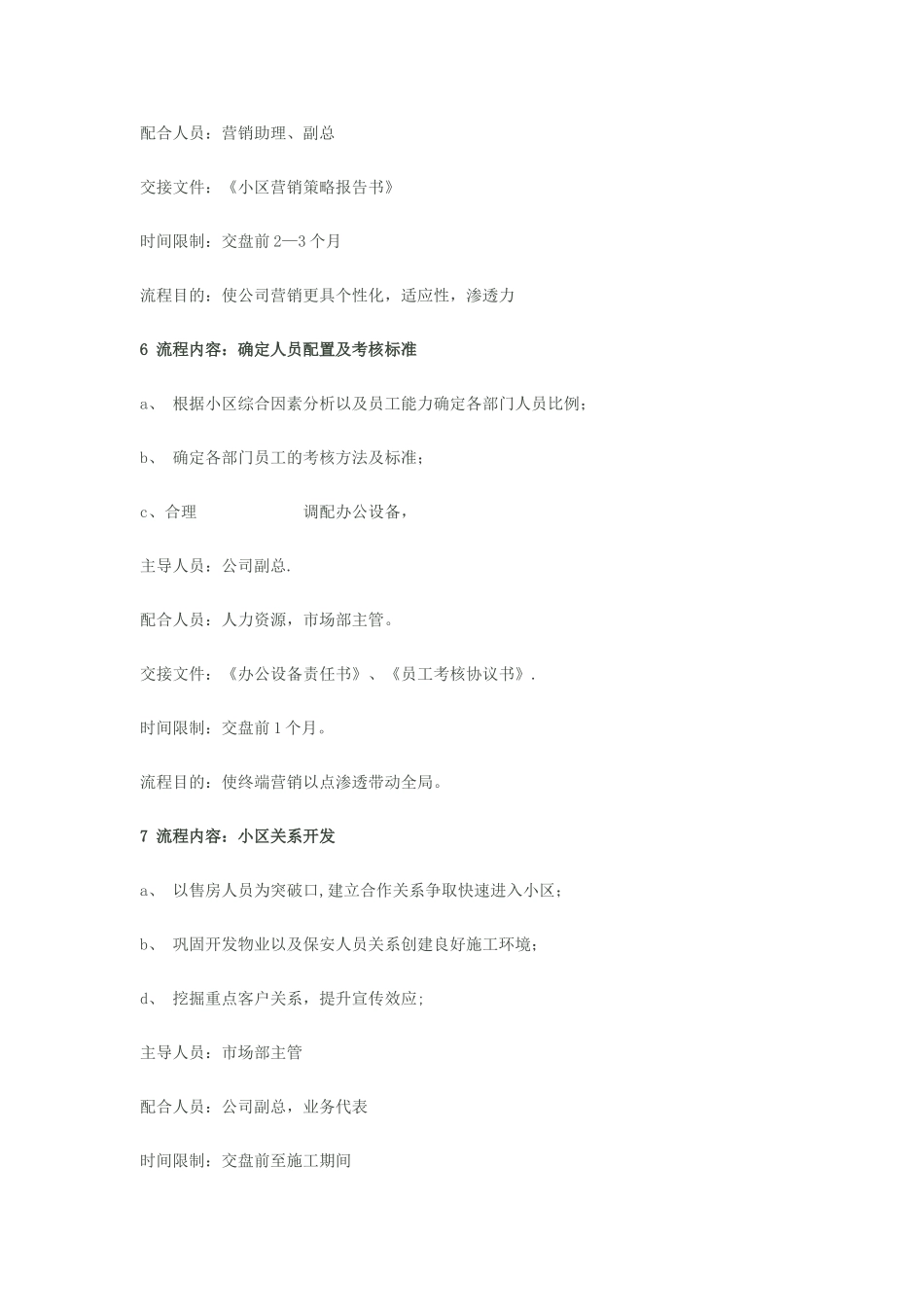 配合人员：营销助理、副总

交接文件：《小区营销策略报告书》

时间限制：交盘前 2—3 个月

流程目的：使公司营销更具个性化，适应性，渗透力

6 流程内容：确定人员配置及考核标准

a、 根据小区综合因素分析以及员工能力确定各部门人员比例；

b、 确定各部门员工的考核方法及标准；

c、合理 调配办公设备，

主导人员：公司副总.

配合人员：人力资源，市场部主管。

交接文件：《办公设备责任书》、《员工考核协议书》.

时间限制：交盘前 1 个月。

流程目的：使终端营销以点渗透带动全局。

7 流程内容：小区关系开发

a、 以售房人员为突破口,建立合作关系争取快速进入小区；

b、 巩固开发物业以及保安人员关系创建良好施工环境；

d、 挖掘重点客户关系，提升宣传效应；

主导人员：市场部主管

配合人员：公司副总，业务代表

时间限制：交盘前至施工期间